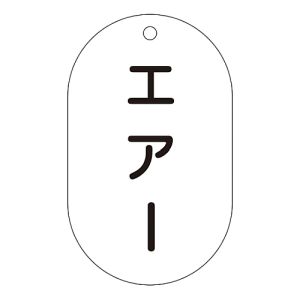 エアー